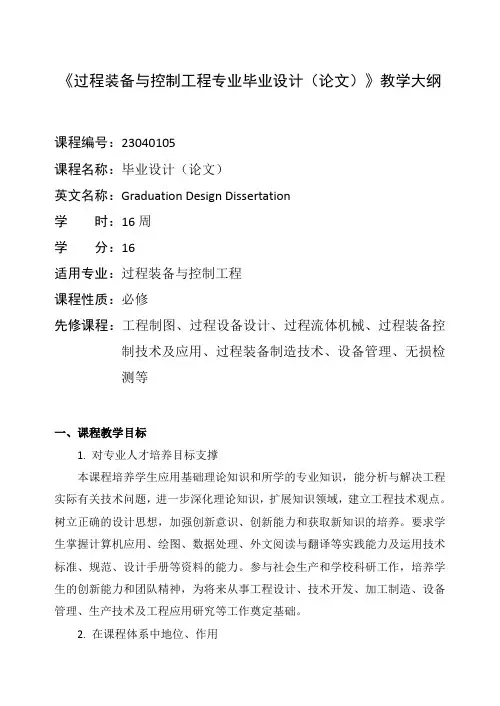 《过程装备与控制工程专业毕业设计（论文）》教学大纲

课程编号：23040105

课程名称：毕业设计（论文）

英文名称：Graduation Design Dissertation

学　　时：16 周

学　　分：16

适用专业：过程装备与控制工程

课程性质：必修

先修课程：工程制图、过程设备设计、过程流体机械、过程装备控制技术及应用、过程装备制造技术、设备管理、无损检测等

一、课程教学目标

1. 对专业人才培养目标支撑

本课程培养学生应用基础理论知识和所学的专业知识，能分析与解决工程实际有关技术问题，进一步深化理论知识，扩展知识领域，建立工程技术观点。树立正确的设计思想，加强创新意识、创新能力和获取新知识的培养。要求学生掌握计算机应用、绘图、数据处理、外文阅读与翻译等实践能力及运用技术标准、规范、设计手册等资料的能力。参与社会生产和学校科研工作，培养学生的创新能力和团队精神，为将来从事工程设计、技术开发、加工制造、设备管理、生产技术及工程应用研究等工作奠定基础。

2. 在课程体系中地位、作用